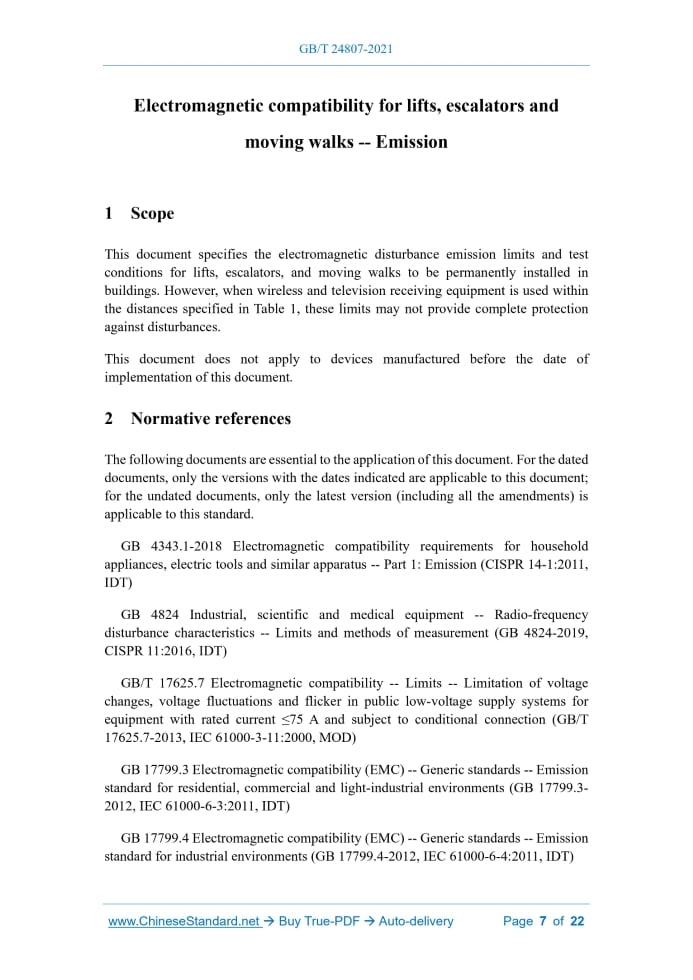 GB/T 24807-2021

Electromagnetic compatibility for lifts, escalators and moving walks -- Emission

1 Scope

This document specifies the electromagnetic disturbance emission limits and test conditions for lifts, escalators, and moving walks to be permanently installed in buildings. However, when wireless and television receiving equipment is used within the distances specified in Table 1, these limits may not provide complete protection against disturbances.

This document does not apply to devices manufactured before the date of implementation of this document.

2 Normative references

The following documents are essential to the application of this document. For the dated documents, only the versions with the dates indicated are applicable to this document; for the undated documents, only the latest version (including all the amendments) is applicable to this standard.

GB 4343.1-2018 Electromagnetic compatibility requirements for household appliances, electric tools and similar apparatus -- Part 1: Emission (CISPR 14-1:2011, IDT)

GB 4824 Industrial, scientific and medical equipment -- Radio-frequency disturbance characteristics -- Limits and methods of measurement (GB 4824-2019, CISPR 11:2016, IDT)

GB/T 17625.7 Electromagnetic compatibility -- Limits -- Limitation of voltage changes, voltage fluctuations and flicker in public low-voltage supply systems for equipment with rated current ≤75 A and subject to conditional connection (GB/T 17625.7-2013, IEC 61000-3-11:2000, MOD)

GB 17799.3 Electromagnetic compatibility (EMC) -- Generic standards -- Emission standard for residential, commercial and light-industrial environments (GB 17799.3-2012, IEC 61000-6-3:2011, IDT)

GB 17799.4 Electromagnetic compatibility (EMC) -- Generic standards -- Emission standard for industrial environments (GB 17799.4-2012, IEC 61000-6-4:2011, IDT)

www.ChineseStandard.net → Buy True-PDF → Auto-delivery Page 7 of 22